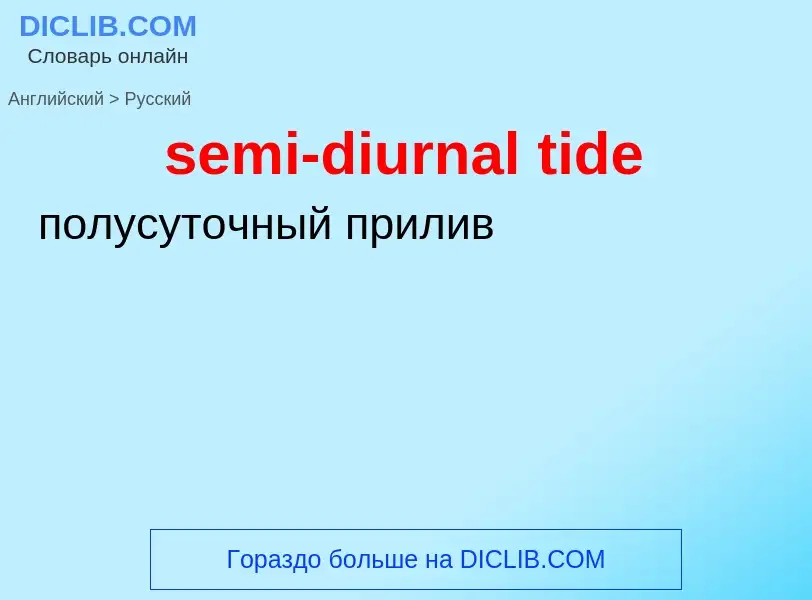 DICLIB.COM
Словарь онлайн

Английский > Русский

semi-diurnal tide

полусуточный прилив

Гораздо больше на DICLIB.COM